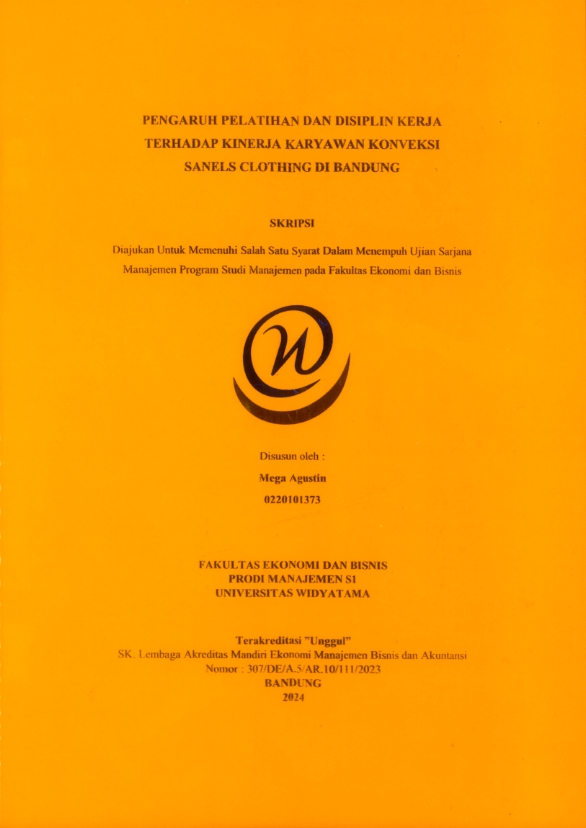 PENGARUH PELATIHAN DAN DISIPLIN KERJA
TERHADAP KINERJA KARYAWAN KONVEKSI
SANELS CLOTHING DI BANDUNG

SKRIPSI

Diajukan Untuk Memenuhi Salah Satu Syarat Dalam Menempuh Ujian Sarjana Manajemen Program Studi Manajemen pada Fakultas Ekonomi dan Bisnis

Disusun oleh :
Mega Agustin
0220101373

FAKULTAS EKONOMI DAN BISNIS
PRODI MANAJEMEN S1
UNIVERSITAS WIDYATAMA

Terakreditasi "Unggul"
SK. Lembaga Akreditas Mandiri Ekonomi Manajemen Bisnis dan Akuntansi
Nomor : 307/DE/A.5/AR.10/111/2023
BANDUNG
2024